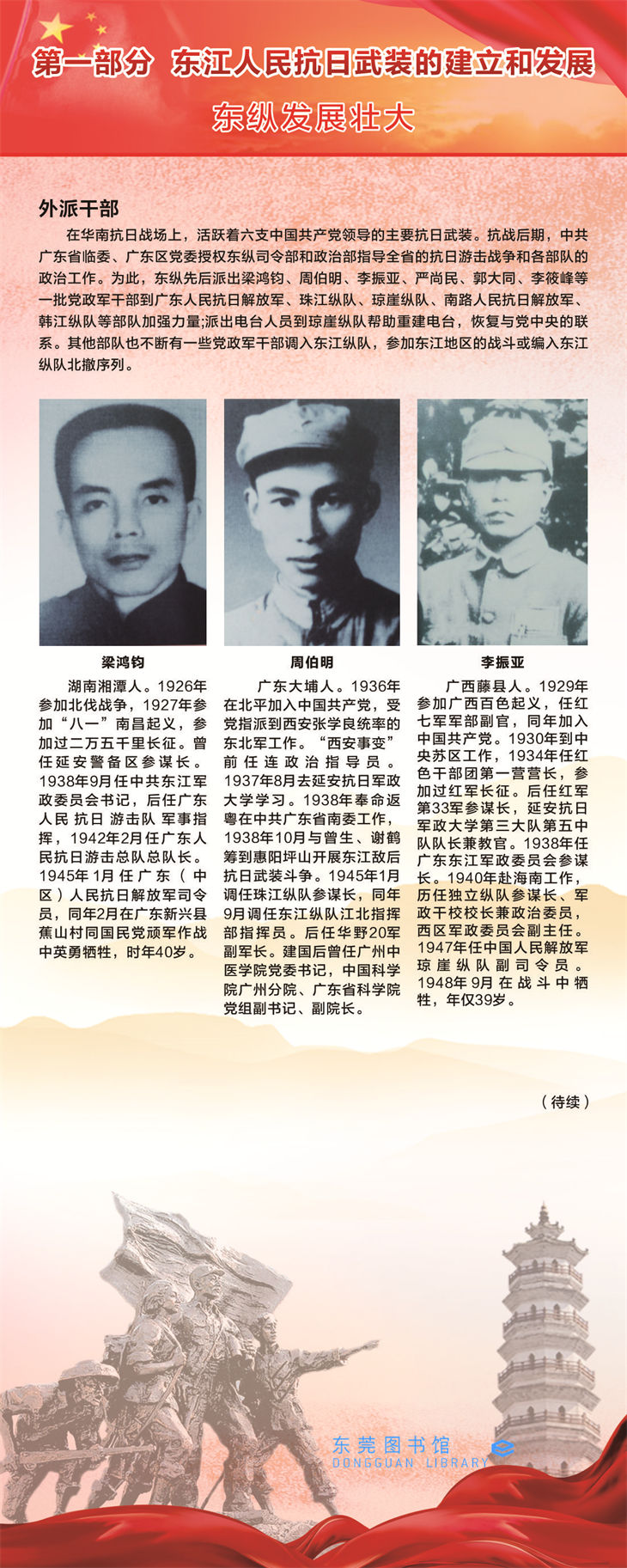 第一部分 东江人民抗日武装的建立和发展

东纵发展壮大

外派干部

在华南抗日战场上，活跃着六支中国共产党领导的主要抗日武装。抗战后期，中共广东省临委、广东区党委授权东纵司令部和政治部指导全省的抗日游击战争和各部队的政治工作。为此，东纵先后派出梁鸿钧、周伯明、李振亚、严尚民、郭大同、李筱峰等一批党政军干部到广东人民抗日解放军、珠江纵队、琼崖纵队、南路人民抗日解放军、韩江纵队等部队加强力量;派出电台人员到琼崖纵队帮助重建电台，恢复与党中央的联系。其他部队也不断有一些党政军干部调入东江纵队，参加东江地区的战斗或编入东江纵队北撤序列。

梁鸿钧

湖南湘潭人。1926年参加北伐战争，1927年参加“八一”南昌起义，参加过二万五千里长征。曾任延安警备区参谋长。1938年9月任中共东江军政委员会书记，后任广东人民抗日游击队军事指挥，1942年2月任广东人民抗日游击总队总队长。1945年1月任广东（中区）人民抗日解放军司令员，同年2月在广东新兴县蕉山村同国民党顽军作战中英勇牺牲，时年40岁。

周伯明

广东大埔人。1936年在北平加入中国共产党，受党指派到西安张学良统率的东北军工作。“西安事变”前任连政治指导员。1937年8月去延安抗日军政大学学习。1938年奉命返粤在中共广东省南委工作，1938年10月与曾生、谢鹤筹到惠阳坪山开展东江敌后抗日武装斗争。1945年1月调任珠江纵队参谋长，同年9月调任东江纵队江北指挥部指挥员。后任华野20军副军长。建国后曾任广州中医学院党委书记，中国科学院广州分院、广东省科学院党组副书记、副院长。

李振亚

广西藤县人。1929年参加广西百色起义，任红七军军部副官，同年加入中国共产党。1930年到中央苏区工作，1934年任红色干部团第一营营长，参加过红军长征。后任红军第33军参谋长，延安抗日军政大学第三大队第五中队队长兼教官。1938年任广东东江军政委员会参谋长。1940年赴海南工作，历任独立纵队参谋长、军政干校校长兼政治委员，西区军政委员会副主任。1947年任中国人民解放军琼崖纵队副司令员。1948年9月在战斗中牺牲，年仅39岁。

（待续）

东莞图书馆
DONGGUAN LIBRARY